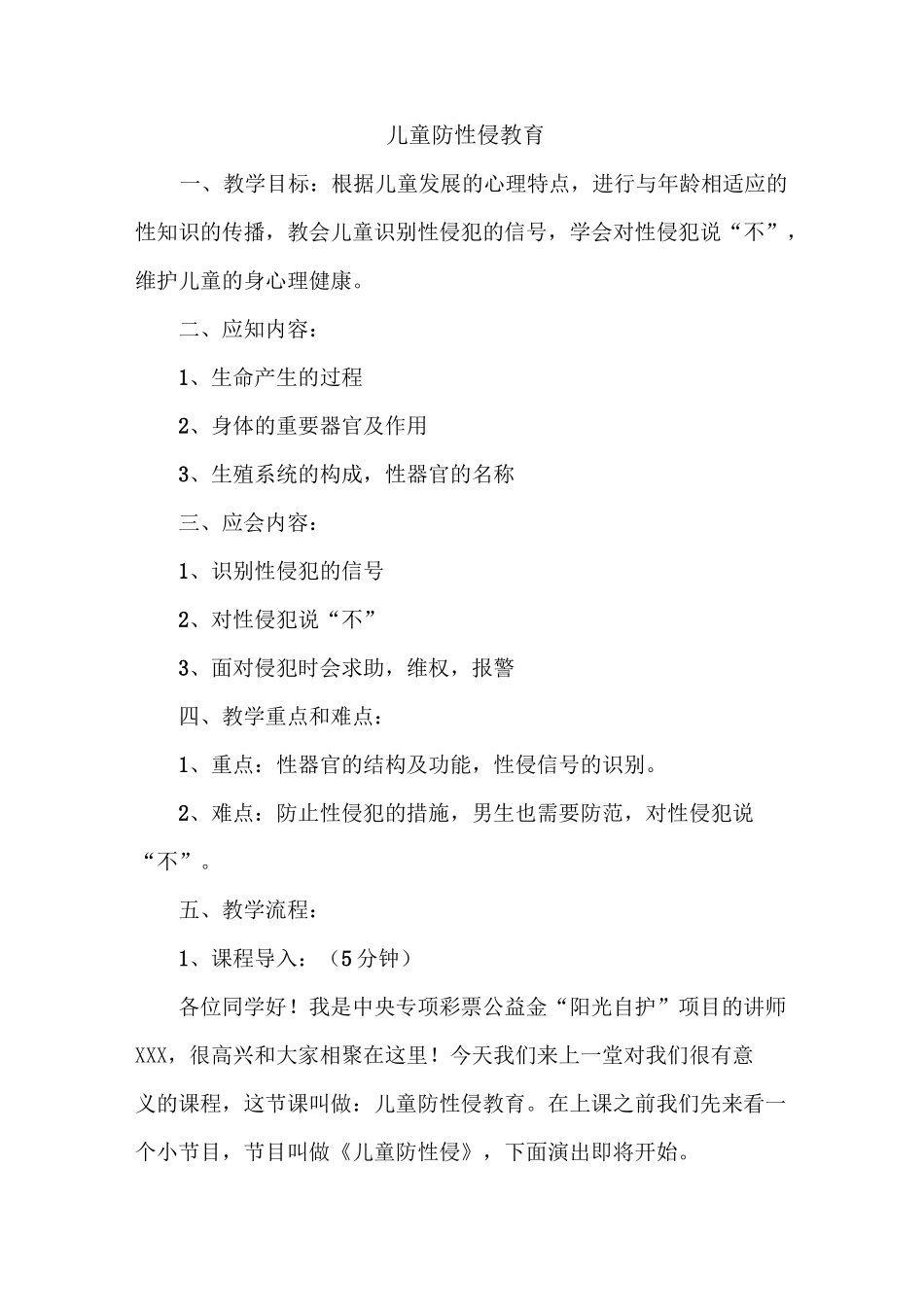 儿童防性侵教育

一、教学目标：根据儿童发展的心理特点，进行与年龄相适应的性知识的传播，教会儿童识别性侵犯的信号，学会对性侵犯说“不”，维护儿童的身心理健康。

二、应知内容：

1、生命产生的过程

2、身体的重要器官及作用

3、生殖系统的构成，性器官的名称

三、应会内容：

1、识别性侵犯的信号

2、对性侵犯说“不”

3、面对侵犯时会求助，维权，报警

四、教学重点和难点：

1、重点：性器官的结构及功能，性侵信号的识别。

2、难点：防止性侵犯的措施，男生也需要防范，对性侵犯说“不”。

五、教学流程：

1、课程导入：（5分钟）

各位同学好！我是中央专项彩票公益金“阳光自护”项目的讲师XXX，很高兴和大家相聚在这里！今天我们来上一堂对我们很有意义的课程，这节课叫做：儿童防性侵教育。在上课之前我们先来看一个小节目，节目叫做《儿童防性侵》，下面演出即将开始。